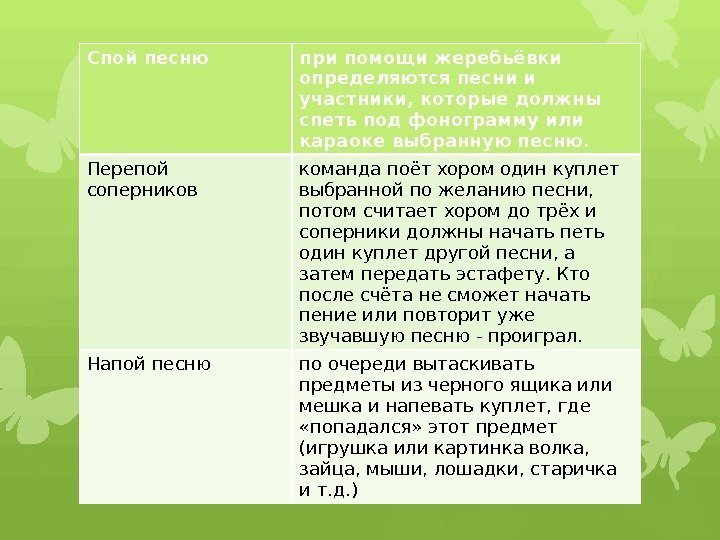 | Спой песню | при помощи жеребьёвки определяются песни и участники, которые должны спеть под фонограмму или караоке выбранную песню. |
|---|---|
| Перепой соперников | команда поёт хором один куплет выбранной по желанию песни, потом считает хором до трёх и соперники должны начать петь один куплет другой песни, а затем передать эстафету. Кто после счёта не сможет начать пение или повторит уже звучавшую песню - проиграл. |
| Напой песню | по очереди вытаскивать предметы из черного ящика или мешка и напевать куплет, где «попадался» этот предмет (игрушка или картинка волка, зайца, мыши, лошадки, старичка и т.д.) |